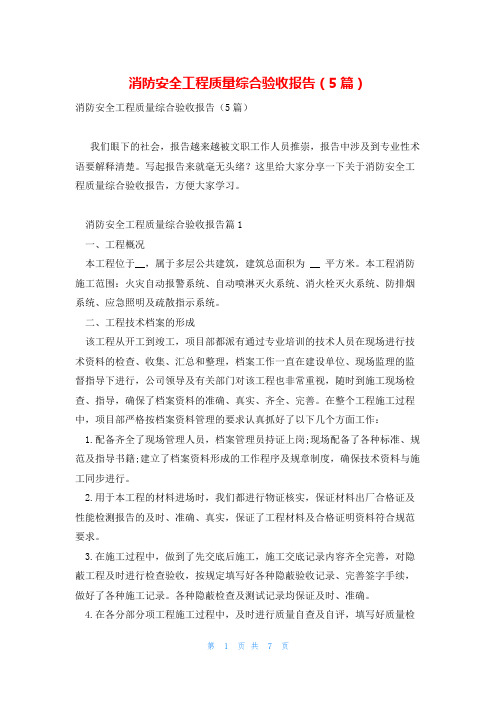 消防安全工程质量综合验收报告（5篇）

消防安全工程质量综合验收报告（5篇）

我们眼下的社会，报告越来越被文职工作人员推崇，报告中涉及到专业性术语要解释清楚。写起报告来就毫无头绪？这里给大家分享一下关于消防安全工程质量综合验收报告，方便大家学习。

消防安全工程质量综合验收报告篇1

一、工程概况

本工程位于__，属于多层公共建筑，建筑总面积为 __ 平方米。本工程消防施工范围：火灾自动报警系统、自动喷淋灭火系统、消火栓灭火系统、防排烟系统、应急照明及疏散指示系统。

二、工程技术档案的形成

该工程从开工到竣工，项目部都派有通过专业培训的技术人员在现场进行技术资料的检查、收集、汇总和整理，档案工作一直在建设单位、现场监理的监督指导下进行，公司领导及有关部门对该工程也非常重视，随时到施工现场检查、指导，确保了档案资料的准确、真实、齐全、完善。在整个工程施工过程中，项目部严格按档案资料管理的要求认真抓好了以下几个方面工作：

1.配备齐全了现场管理人员，档案管理员持证上岗;现场配备了各种标准、规范及指导书籍;建立了档案资料形成的工作程序及规章制度，确保技术资料与施工同步进行。

2.用于本工程的材料进场时，我们都进行物证核实，保证材料出厂合格证及性能检测报告的及时、准确、真实，保证了工程材料及合格证明资料符合规范要求。

3.在施工过程中，做到了先交底后施工，施工交底记录内容齐全完善，对隐蔽工程及时进行检查验收，按规定填写好各种隐蔽验收记录、完善签字手续，做好了各种施工记录。各种隐蔽检查及测试记录均保证及时、准确。

4.在各分部分项工程施工过程中，及时进行质量自查及自评，填写好质量检

第 1 页 共 7 页